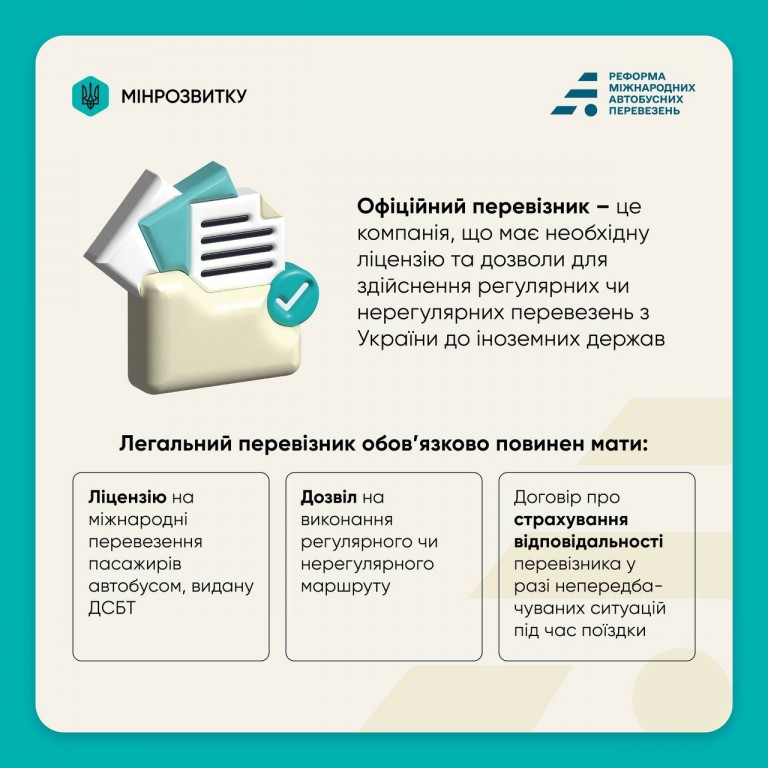 МІНРОЗВИТКУ

РЕФОРМА МІЖНАРОДНИХ АВТОБУСНИХ ПЕРЕВЕЗЕНЬ

Офіційний перевізник – це компанія, що має необхідну ліцензію та дозволи для здійснення регулярних чи нерегулярних перевезень з України до іноземних держав

Легальний перевізник обов'язково повинен мати:

Ліцензію на міжнародні перевезення пасажирів автобусом, видану ДСБТ

Дозвіл на виконання регулярного чи нерегулярного маршруту

Договір про страхування відповідальності перевізника у разі непередбачуваних ситуацій під час поїздки